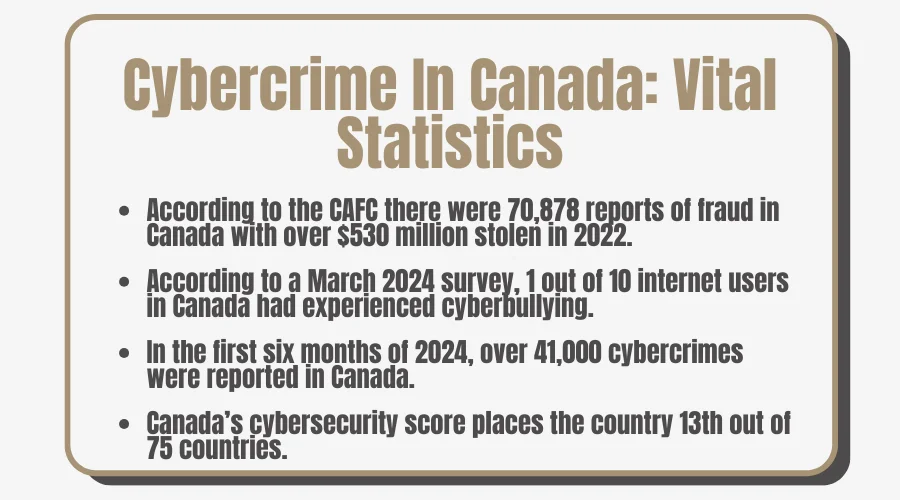 Cybercrime In Canada: Vital Statistics

- According to the CAFC there were 70,878 reports of fraud in Canada with over \$530 million stolen in 2022.
- According to a March 2024 survey, 1 out of 10 internet users in Canada had experienced cyberbullying.
- In the first six months of 2024, over 41,000 cybercrimes were reported in Canada.
- Canada's cybersecurity score places the country 13th out of 75 countries.